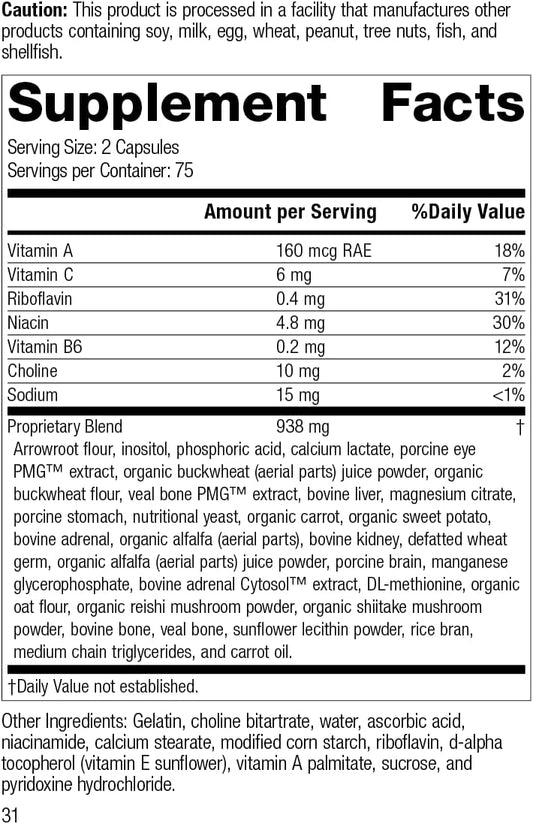 Caution: This product is processed in a facility that manufactures other products containing soy, milk, egg, wheat, peanut, tree nuts, fish, and shellfish.

Supplement Facts

Serving Size: 2 Capsules
Servings per Container: 75

|  | Amount per Serving | %Daily Value |
|---|---|---|
| Vitamin A | 160 mcg RAE | 18% |
| Vitamin C | 6 mg | 7% |
| Riboflavin | 0.4 mg | 31% |
| Niacin | 4.8 mg | 30% |
| Vitamin B6 | 0.2 mg | 12% |
| Choline | 10 mg | 2% |
| Sodium | 15 mg | <1% |
| Proprietary Blend | 938 mg | † |

Arrowroot flour, inositol, phosphoric acid, calcium lactate, porcine eye PMG™ extract, organic buckwheat (aerial parts) juice powder, organic buckwheat flour, veal bone PMG™ extract, bovine liver, magnesium citrate, porcine stomach, nutritional yeast, organic carrot, organic sweet potato, bovine adrenal, organic alfalfa (aerial parts), bovine kidney, defatted wheat germ, organic alfalfa (aerial parts) juice powder, porcine brain, manganese glycerophosphate, bovine adrenal Cytosol™ extract, DL-methionine, organic oat flour, organic reishi mushroom powder, organic shiitake mushroom powder, bovine bone, veal bone, sunflower lecithin powder, rice bran, medium chain triglycerides, and carrot oil.

†Daily Value not established.

Other Ingredients: Gelatin, choline bitartrate, water, ascorbic acid, niacinamide, calcium stearate, modified corn starch, riboflavin, d-alpha tocopherol (vitamin E sunflower), vitamin A palmitate, sucrose, and pyridoxine hydrochloride.

31